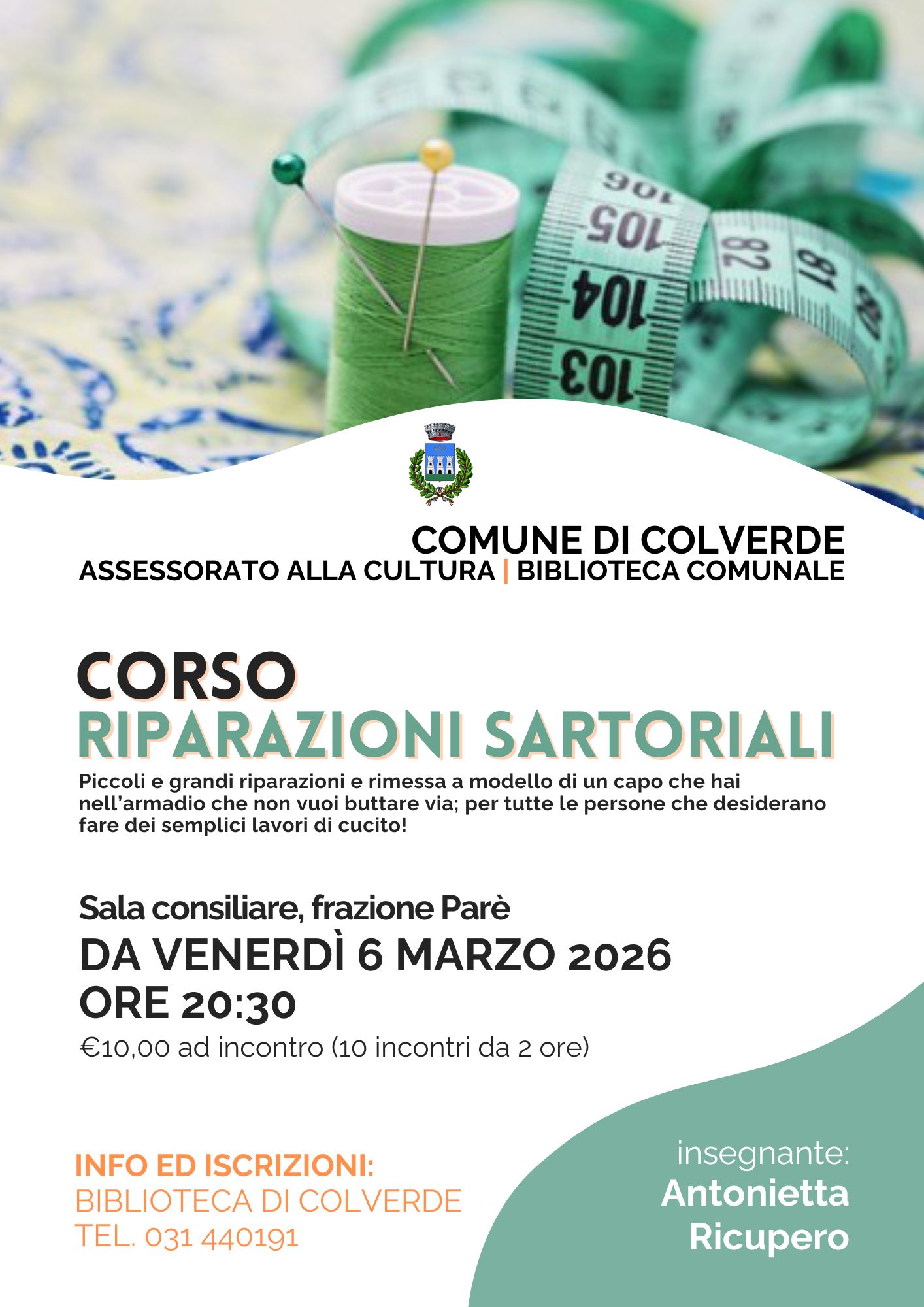 106
105
104
103
82
81

COMUNE DI COLVERDE
ASSESSORATO ALLA CULTURA | BIBLIOTECA COMUNALE

CORSO
RIPARAZIONI SARTORIALI
Piccoli e grandi riparazioni e rimessa a modello di un capo che hai nell'armadio che non vuoi buttare via; per tutte le persone che desiderano fare dei semplici lavori di cucito!

Sala consiliare, frazione Parè
DA VENERDÌ 6 MARZO 2026
ORE 20:30
€10,00 ad incontro (10 incontri da 2 ore)

INFO ED ISCRIZIONI:
BIBLIOTECA DI COLVERDE
TEL. 031 440191

insegnante:
Antonietta
Ricupero